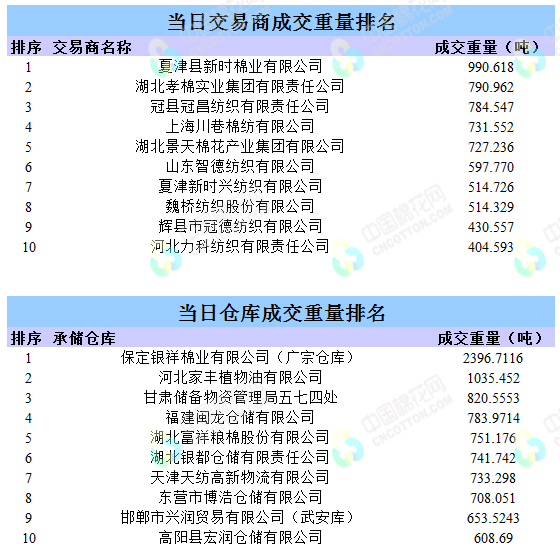 当日交易商成交重量排名

| 排序 | 交易商名称 | 成交重量（吨） |
|---|---|---|
| 1 | 夏津县新时棉业有限公司 | 990.618 |
| 2 | 湖北孝棉实业集团有限责任公司 | 790.962 |
| 3 | 冠县冠昌纺织有限责任公司 | 784.547 |
| 4 | 上海川巷棉纺有限公司 | 731.552 |
| 5 | 湖北景天棉花产业集团有限公司 | 727.236 |
| 6 | 山东智德纺织有限公司 | 597.770 |
| 7 | 夏津新时兴纺织有限公司 | 514.726 |
| 8 | 魏桥纺织股份有限公司 | 514.329 |
| 9 | 辉县市冠德纺织有限公司 | 430.557 |
| 10 | 河北力科纺织有限责任公司 | 404.593 |

当日仓库成交重量排名

| 排序 | 承储仓库 | 成交重量（吨） |
|---|---|---|
| 1 | 保定银祥棉业有限公司（广宗仓库） | 2396.7116 |
| 2 | 河北家丰植物油有限公司 | 1035.452 |
| 3 | 甘肃储备物资管理局五七四处 | 820.5553 |
| 4 | 福建闽龙仓储有限公司 | 783.9714 |
| 5 | 湖北富祥粮棉股份有限公司 | 751.176 |
| 6 | 湖北银都仓储有限责任公司 | 741.742 |
| 7 | 天津天纺高新物流有限公司 | 733.298 |
| 8 | 东营市博浩仓储有限公司 | 708.051 |
| 9 | 邯郸市兴润贸易有限公司（武安库） | 653.5243 |
| 10 | 高阳县宏润仓储有限公司 | 608.69 |

中国棉花网 CNCOTTON.COM